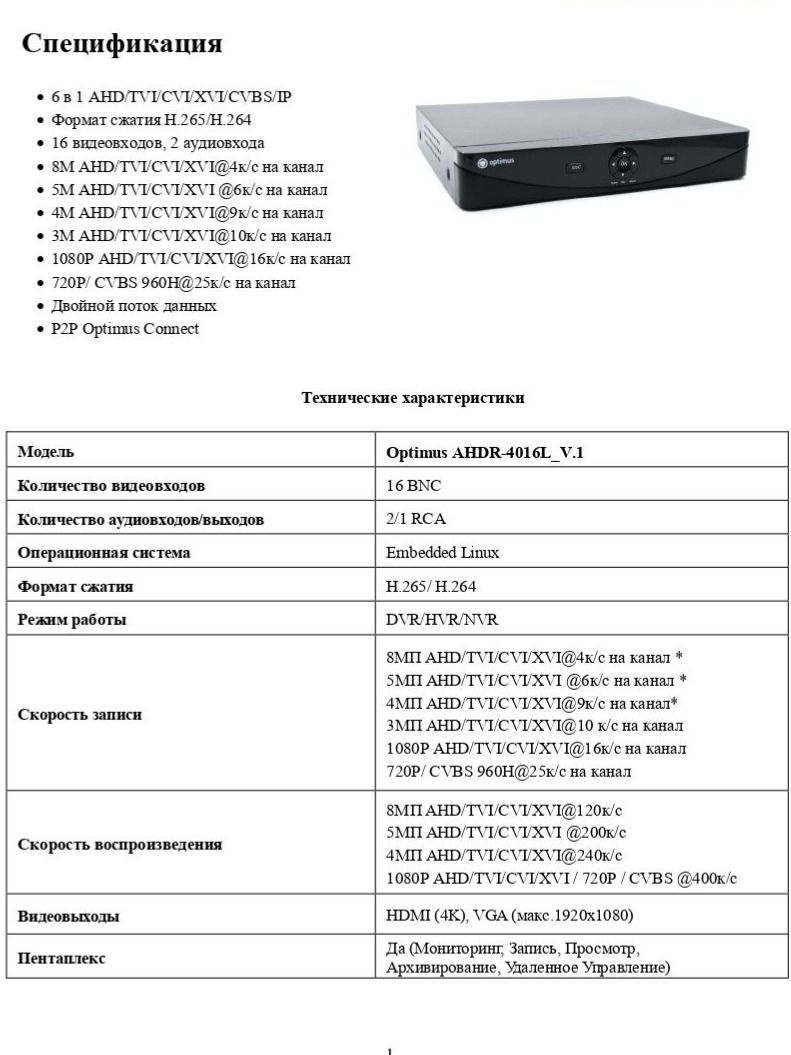 Спецификация

- 6 в 1 AHD/TVI/CVI/XVI/CVBS/IP
- Формат сжатия H.265/H.264
- 16 видеовходов, 2 аудиовхода
- 8M AHD/TVI/CVI/XVI@4к/с на канал
- 5M AHD/TVI/CVI/XVI @6к/с на канал
- 4M AHD/TVI/CVI/XVI@9к/с на канал
- 3M AHD/TVI/CVI/XVI@10к/с на канал
- 1080P AHD/TVI/CVI/XVI@16к/с на канал
- 720P/ CVBS 960H@25к/с на канал
- Двойной поток данных
- P2P Optimus Connect

optimus

Технические характеристики

| Модель | Optimus AHDR-4016L_V.1 |
|---|---|
| Количество видеовходов | 16 BNC |
| Количество аудиовходов/выходов | 2/1 RCA |
| Операционная система | Embedded Linux |
| Формат сжатия | H.265/ H.264 |
| Режим работы | DVR/HVR/NVR |
| Скорость записи | 8МП AHD/TVI/CVI/XVI@4к/с на канал * 5МП AHD/TVI/CVI/XVI @6к/с на канал * 4МП AHD/TVI/CVI/XVI@9к/с на канал* 3МП AHD/TVI/CVI/XVI@10 к/с на канал 1080P AHD/TVI/CVI/XVI@16к/с на канал 720P/ CVBS 960H@25к/с на канал |
| Скорость воспроизведения | 8МП AHD/TVI/CVI/XVI@120к/с 5МП AHD/TVI/CVI/XVI @200к/с 4МП AHD/TVI/CVI/XVI@240к/с 1080P AHD/TVI/CVI/XVI / 720P / CVBS @400к/с |
| Видеовыходы | HDMI (4K), VGA (макс.1920x1080) |
| Пентаплекс | Да (Мониторинг, Запись, Просмотр, Архивирование, Удаленное Управление) |

1